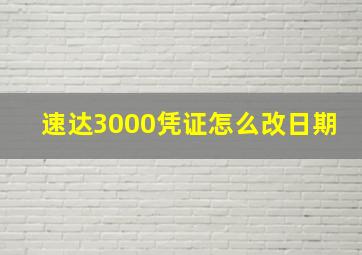 速达3000凭证怎么改日期